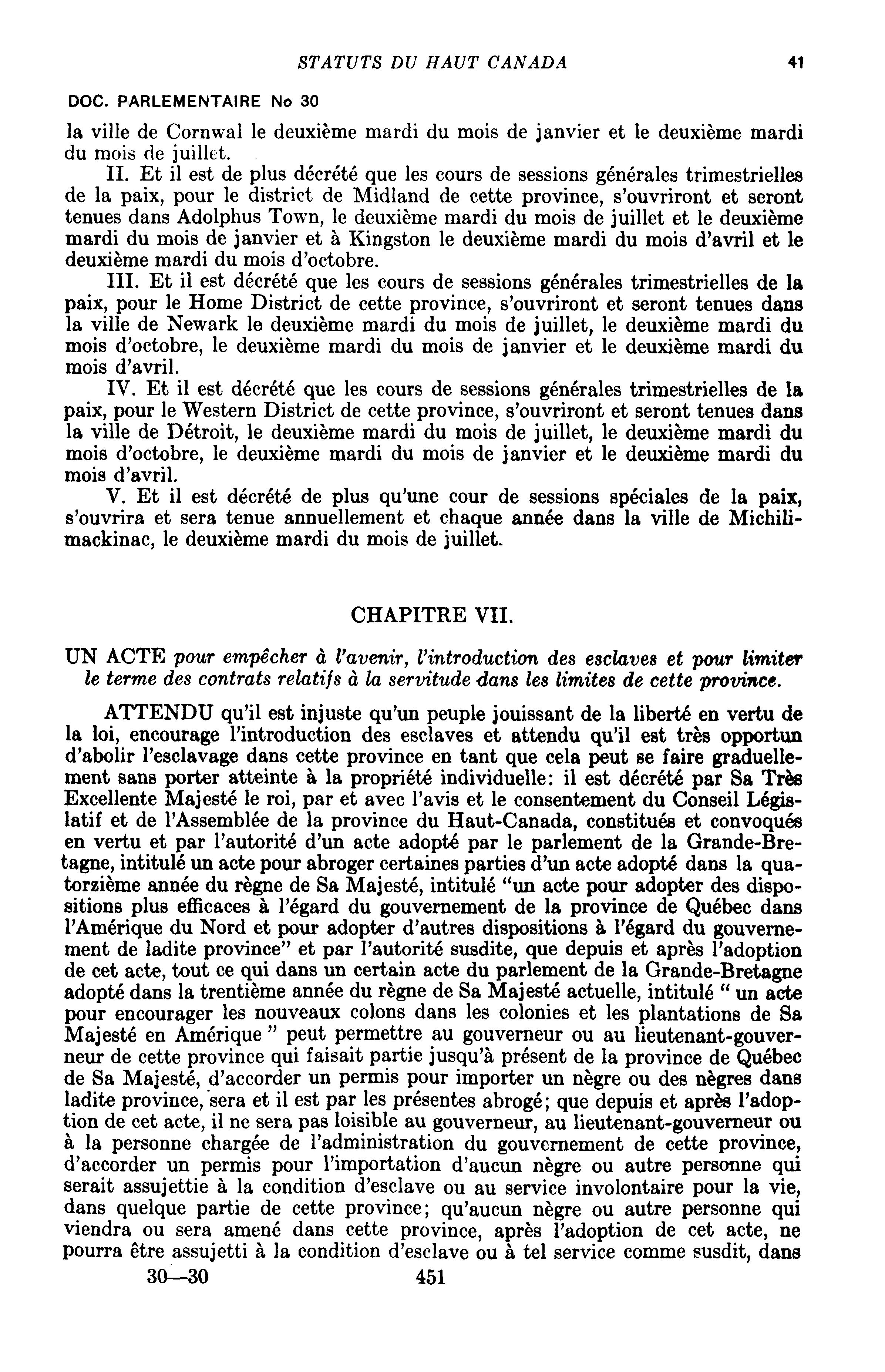 STATUTS DU HAUT CANADA 41

DOC. PARLEMENTAIRE No 30

la ville de Cornwal le deuxième mardi du mois de janvier et le deuxième mardi du mois de juillet.

II. Et il est de plus décrété que les cours de sessions générales trimestrielles de la paix, pour le district de Midland de cette province, s'ouvriront et seront tenues dans Adolphus Town, le deuxième mardi du mois de juillet et le deuxième mardi du mois de janvier et à Kingston le deuxième mardi du mois d'avril et le deuxième mardi du mois d'octobre.

III. Et il est décrété que les cours de sessions générales trimestrielles de la paix, pour le Home District de cette province, s'ouvriront et seront tenues dans la ville de Newark le deuxième mardi du mois de juillet, le deuxième mardi du mois d'octobre, le deuxième mardi du mois de janvier et le deuxième mardi du mois d'avril.

IV. Et il est décrété que les cours de sessions générales trimestrielles de la paix, pour le Western District de cette province, s'ouvriront et seront tenues dans la ville de Détroit, le deuxième mardi du mois de juillet, le deuxième mardi du mois d'octobre, le deuxième mardi du mois de janvier et le deuxième mardi du mois d'avril.

V. Et il est décrété de plus qu'une cour de sessions spéciales de la paix, s'ouvrira et sera tenue annuellement et chaque année dans la ville de Michilimackinac, le deuxième mardi du mois de juillet.

CHAPITRE VII.

UN ACTE pour empêcher à l'avenir, l'introduction des esclaves et pour limiter le terme des contrats relatifs à la servitude dans les limites de cette province.

ATTENDU qu'il est injuste qu'un peuple jouissant de la liberté en vertu de la loi, encourage l'introduction des esclaves et attendu qu'il est très opportun d'abolir l'esclavage dans cette province en tant que cela peut se faire graduellement sans porter atteinte à la propriété individuelle: il est décrété par Sa Très Excellente Majesté le roi, par et avec l'avis et le consentement du Conseil Législatif et de l'Assemblée de la province du Haut-Canada, constitués et convoqués en vertu et par l'autorité d'un acte adopté par le parlement de la Grande-Bretagne, intitulé un acte pour abroger certaines parties d'un acte adopté dans la quatorzième année du règne de Sa Majesté, intitulé "un acte pour adopter des dispositions plus efficaces à l'égard du gouvernement de la province de Québec dans l'Amérique du Nord et pour adopter d'autres dispositions à l'égard du gouvernement de ladite province" et par l'autorité susdite, que depuis et après l'adoption de cet acte, tout ce qui dans un certain acte du parlement de la Grande-Bretagne adopté dans la trentième année du règne de Sa Majesté actuelle, intitulé " un acte pour encourager les nouveaux colons dans les colonies et les plantations de Sa Majesté en Amérique " peut permettre au gouverneur ou au lieutenant-gouverneur de cette province qui faisait partie jusqu'à présent de la province de Québec de Sa Majesté, d'accorder un permis pour importer un nègre ou des nègres dans ladite province, sera et il est par les présentes abrogé; que depuis et après l'adoption de cet acte, il ne sera pas loisible au gouverneur, au lieutenant-gouverneur ou à la personne chargée de l'administration du gouvernement de cette province, d'accorder un permis pour l'importation d'aucun nègre ou autre personne qui serait assujettie à la condition d'esclave ou au service involontaire pour la vie, dans quelque partie de cette province; qu'aucun nègre ou autre personne qui viendra ou sera amené dans cette province, après l'adoption de cet acte, ne pourra être assujetti à la condition d'esclave ou à tel service comme susdit, dans

30—30 451